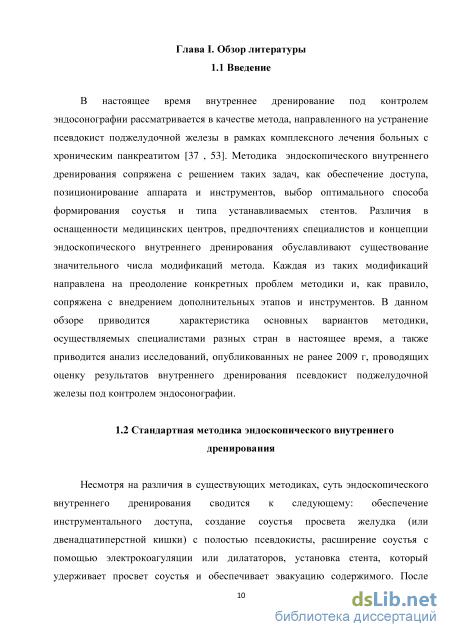 Глава I. Обзор литературы

1.1 Введение

В настоящее время внутреннее дренирование под контролем эндосонографии рассматривается в качестве метода, направленного на устранение псевдокист поджелудочной железы в рамках комплексного лечения больных с хроническим панкреатитом [37 , 53]. Методика эндоскопического внутреннего дренирования сопряжена с решением таких задач, как обеспечение доступа, позиционирование аппарата и инструментов, выбор оптимального способа формирования соустья и типа устанавливаемых стентов. Различия в оснащенности медицинских центров, предпочтениях специалистов и концепции эндоскопического внутреннего дренирования обуславливают существование значительного числа модификаций метода. Каждая из таких модификаций направлена на преодоление конкретных проблем методики и, как правило, сопряжена с внедрением дополнительных этапов и инструментов. В данном обзоре приводится характеристика основных вариантов методики, осуществляемых специалистами разных стран в настоящее время, а также приводится анализ исследований, опубликованных не ранее 2009 г, проводящих оценку результатов внутреннего дренирования псевдокист поджелудочной железы под контролем эндосонографии.

1.2 Стандартная методика эндоскопического внутреннего дренирования

Несмотря на различия в существующих методиках, суть эндоскопического внутреннего дренирования сводится к следующему: обеспечение инструментального доступа, создание соустья просвета желудка (или двенадцатиперстной кишки) с полостью псевдокисты, расширение соустья с помощью электрокоагуляции или дилататоров, установка стента, который удерживает просвет соустья и обеспечивает эвакуацию содержимого. После

10

dsLib.net
библиотека диссертаций